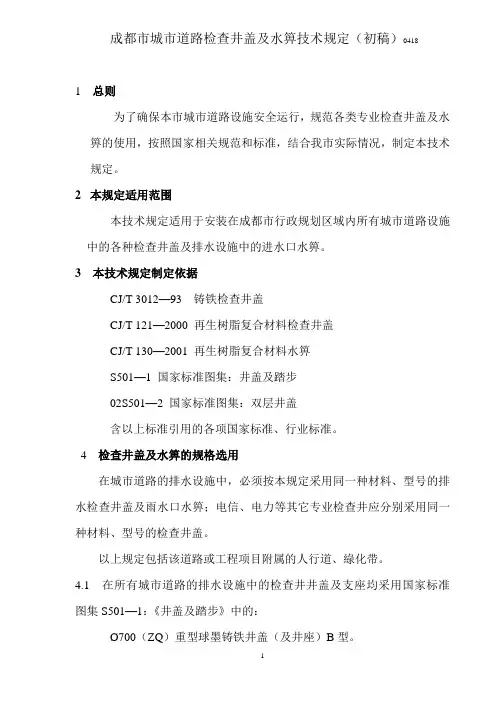 成都市城市道路检查井盖及水箅技术规定（初稿）0418

1　总则

为了确保本市城市道路设施安全运行，规范各类专业检查井盖及水箅的使用，按照国家相关规范和标准，结合我市实际情况，制定本技术规定。

2　本规定适用范围

本技术规定适用于安装在成都市行政规划区域内所有城市道路设施中的各种检查井盖及排水设施中的进水口水箅。

3　本技术规定制定依据

CJ/T 3012—93　铸铁检查井盖

CJ/T 121—2000 再生树脂复合材料检查井盖

CJ/T 130—2001 再生树脂复合材料水箅

S501—1 国家标准图集：井盖及踏步

02S501—2 国家标准图集：双层井盖

含以上标准引用的各项国家标准、行业标准。

4　检查井盖及水箅的规格选用

在城市道路的排水设施中，必须按本规定采用同一种材料、型号的排水检查井盖及雨水口水箅；电信、电力等其它专业检查井应分别采用同一种材料、型号的检查井盖。

以上规定包括该道路或工程项目附属的人行道、绿化带。

4.1　在所有城市道路的排水设施中的检查井井盖及支座均采用国家标准图集 S501—1：《井盖及踏步》中的：

O700（ZQ）重型球墨铸铁井盖（及井座）B 型。

1